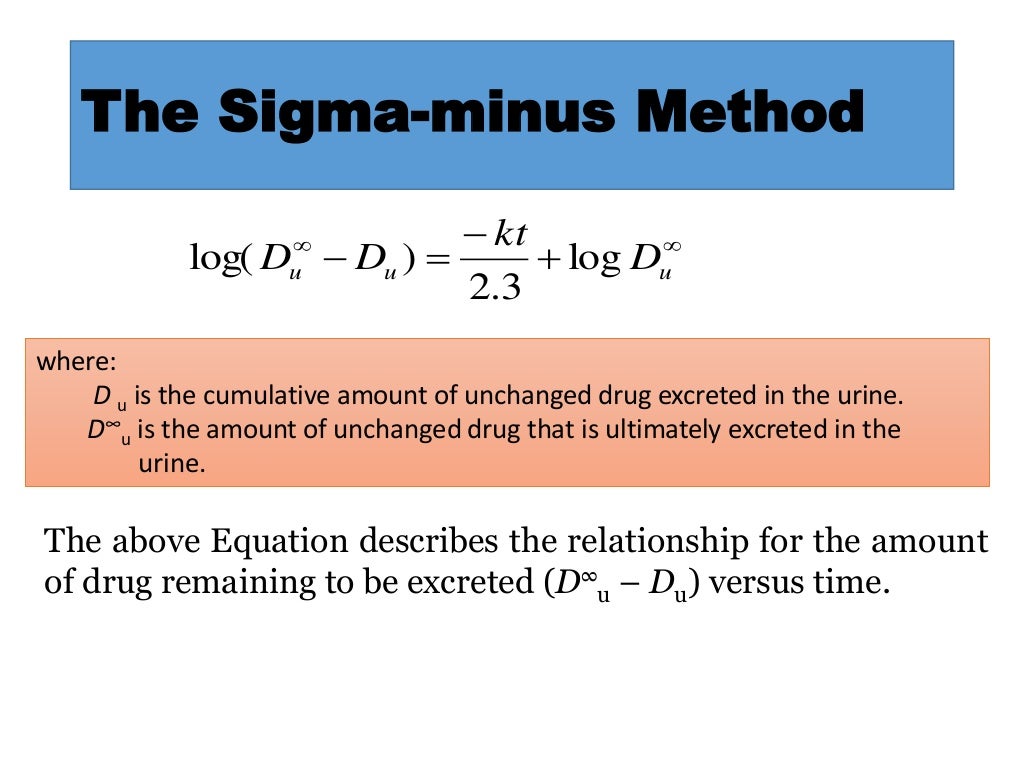 The Sigma-minus Method

$\log(D_u^\infty - D_u) = \frac{-kt}{2.3} + \log D_u^\infty$

where:
$D_u$ is the cumulative amount of unchanged drug excreted in the urine.
$D^\infty_u$ is the amount of unchanged drug that is ultimately excreted in the urine.

The above Equation describes the relationship for the amount of drug remaining to be excreted ($D^\infty_u - D_u$) versus time.